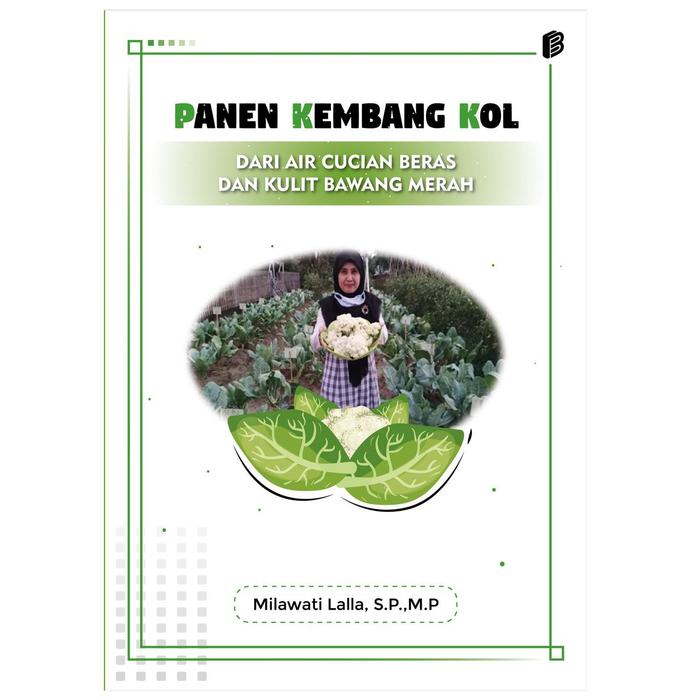 PANEN KEMBANG KOL

DARI AIR CUCIAN BERAS
DAN KULIT BAWANG MERAH

Milawati Lalla, S.P.,M.P